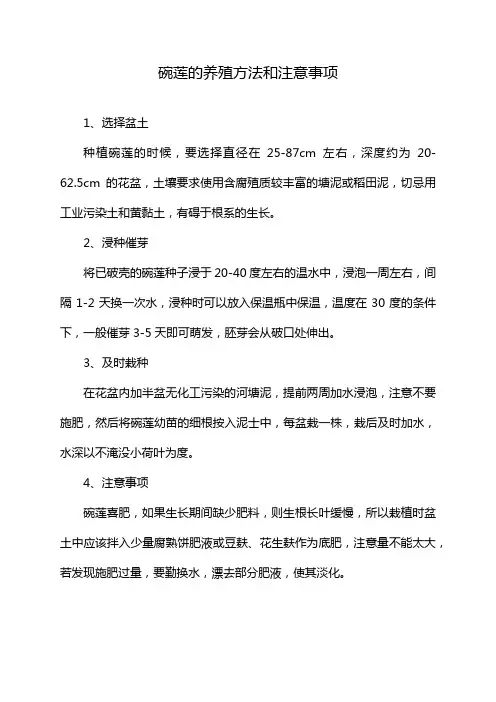 碗莲的养殖方法和注意事项

1、选择盆土

种植碗莲的时候，要选择直径在 25-87cm 左右，深度约为 20-62.5cm 的花盆，土壤要求使用含腐殖质较丰富的塘泥或稻田泥，切忌用工业污染土和黄黏土，有碍于根系的生长。

2、浸种催芽

将已破壳的碗莲种子浸于 20-40 度左右的温水中，浸泡一周左右，间隔 1-2 天换一次水，浸种时可以放入保温瓶中保温，温度在 30 度的条件下，一般催芽 3-5 天即可萌发，胚芽会从破口处伸出。

3、及时栽种

在花盆内加半盆无化工污染的河塘泥，提前两周加水浸泡，注意不要施肥，然后将碗莲幼苗的细根按入泥士中，每盆栽一株，栽后及时加水，水深以不淹没小荷叶为度。

4、注意事项

碗莲喜肥，如果生长期间缺少肥料，则生根长叶缓慢，所以栽植时盆土中应该拌入少量腐熟饼肥液或豆麸、花生麸作为底肥，注意量不能太大，若发现施肥过量，要勤换水，漂去部分肥液，使其淡化。